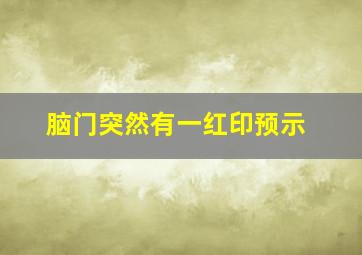 脑门突然有一红印预示